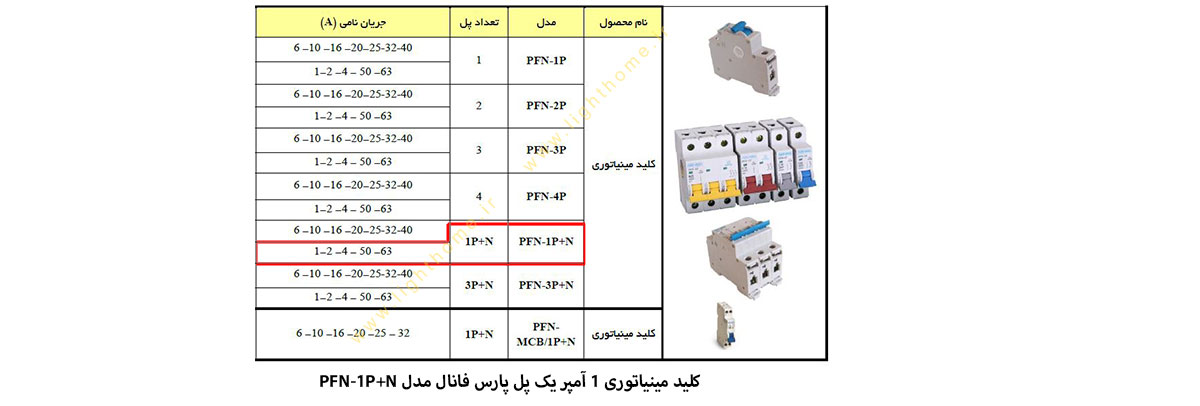 | نام محصول | مدل | تعداد پل | جریان نامی (A) |
|---|---|---|---|
| کلید مینیاتوری | PFN-1P | 1 | 6 –10 –16 –20–25-32-40 |
| | | | 1–2 –4 – 50 –63 |
| | PFN-2P | 2 | 6 –10 –16 –20–25-32-40 |
| | | | 1–2 –4 – 50 –63 |
| | PFN-3P | 3 | 6 –10 –16 –20–25-32-40 |
| | | | 1–2 –4 – 50 –63 |
| | PFN-4P | 4 | 6 –10 –16 –20–25-32-40 |
| | | | 1–2 –4 – 50 –63 |
| | PFN-1P+N | 1P+N | 6 –10 –16 –20–25-32-40 |
| | | | 1–2 –4 – 50 –63 |
| | PFN-3P+N | 3P+N | 6 –10 –16 –20–25-32-40 |
| | | | 1–2 –4 – 50 –63 |
| کلید مینیاتوری | PFN-MCB/1P+N | 1P+N | 6 –10 –16 –20 –25 – 32 |

www.lighthome.ir

کلید مینیاتوری 1 آمپر یک پل پارس فانال مدل PFN-1P+N